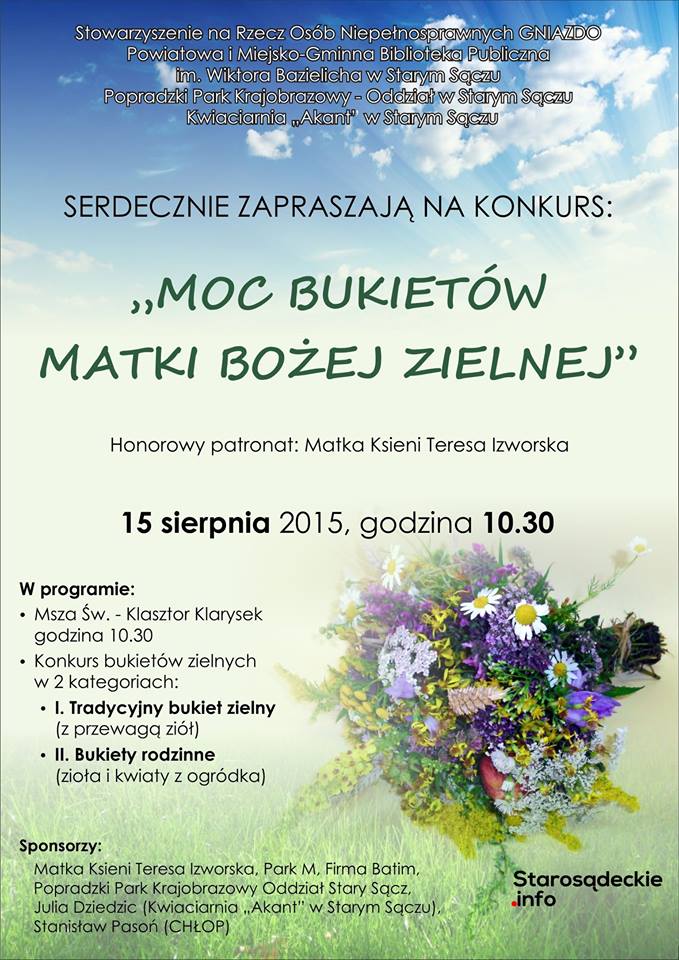 Stowarzyszenie na Rzecz Osób Niepełnosprawnych GNIAZDO
Powiatowa i Miejsko-Gminna Biblioteka Publiczna
im. Wiktora Bazielicha w Starym Sączu
Popradzki Park Krajobrazowy - Oddział w Starym Sączu
Kwiaciarnia „Akant" w Starym Sączu

SERDECZNIE ZAPRASZAJĄ NA KONKURS:

„MOC BUKIETÓW MATKI BOŻEJ ZIELNEJ"

Honorowy patronat: Matka Ksieni Teresa Izworska

15 sierpnia 2015, godzina 10.30

W programie:
• Msza Św. - Klasztor Klarysek godzina 10.30
• Konkurs bukietów zielnych w 2 kategoriach:
• I. Tradycyjny bukiet zielny (z przewagą ziół)
• II. Bukiety rodzinne (zioła i kwiaty z ogródka)

Sponsorzy:
Matka Ksieni Teresa Izworska, Park M, Firma Batim, Popradzki Park Krajobrazowy Oddział Stary Sącz, Julia Dziedzic (Kwiaciarnia „Akant" w Starym Sączu), Stanisław Pasoń (CHŁOP)

Starosądeckie .info